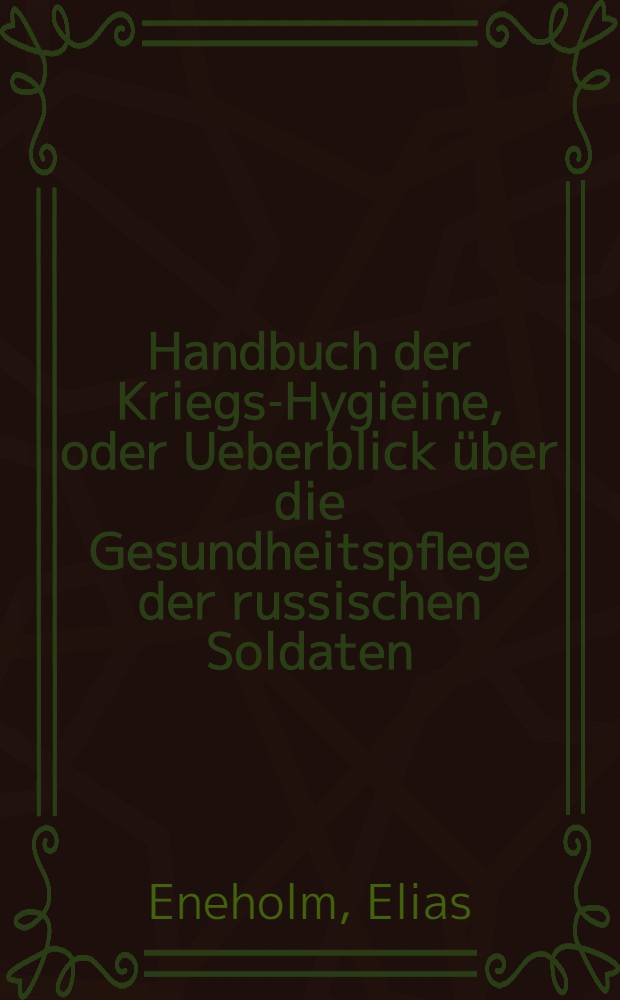 Handbuch der Kriegs-Hygieine, oder Ueberblick über die Gesundheitspflege der russischen Soldaten

Eneholm, Elias